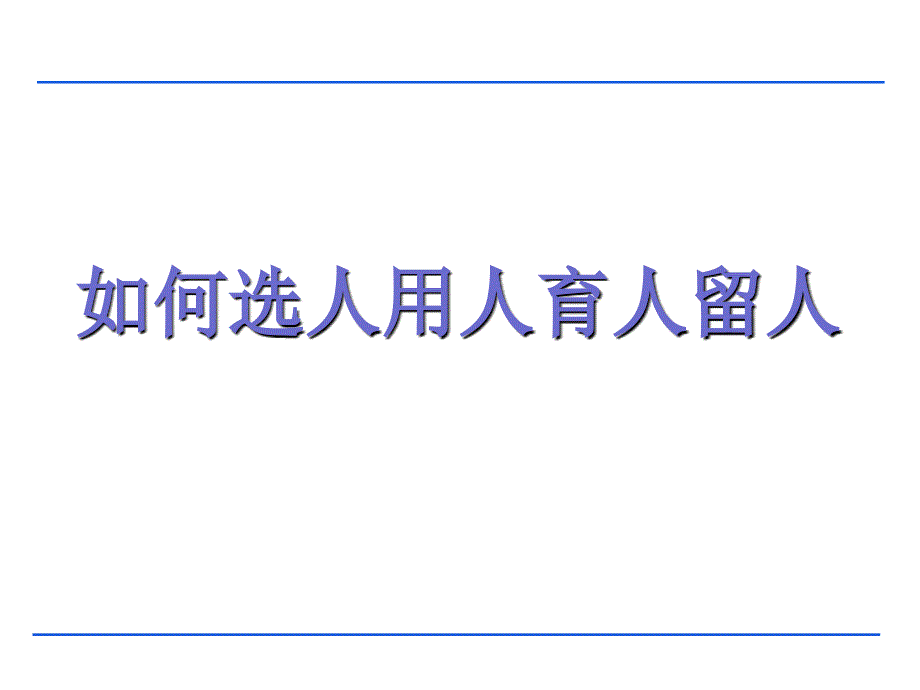 如何选人用人育人留人